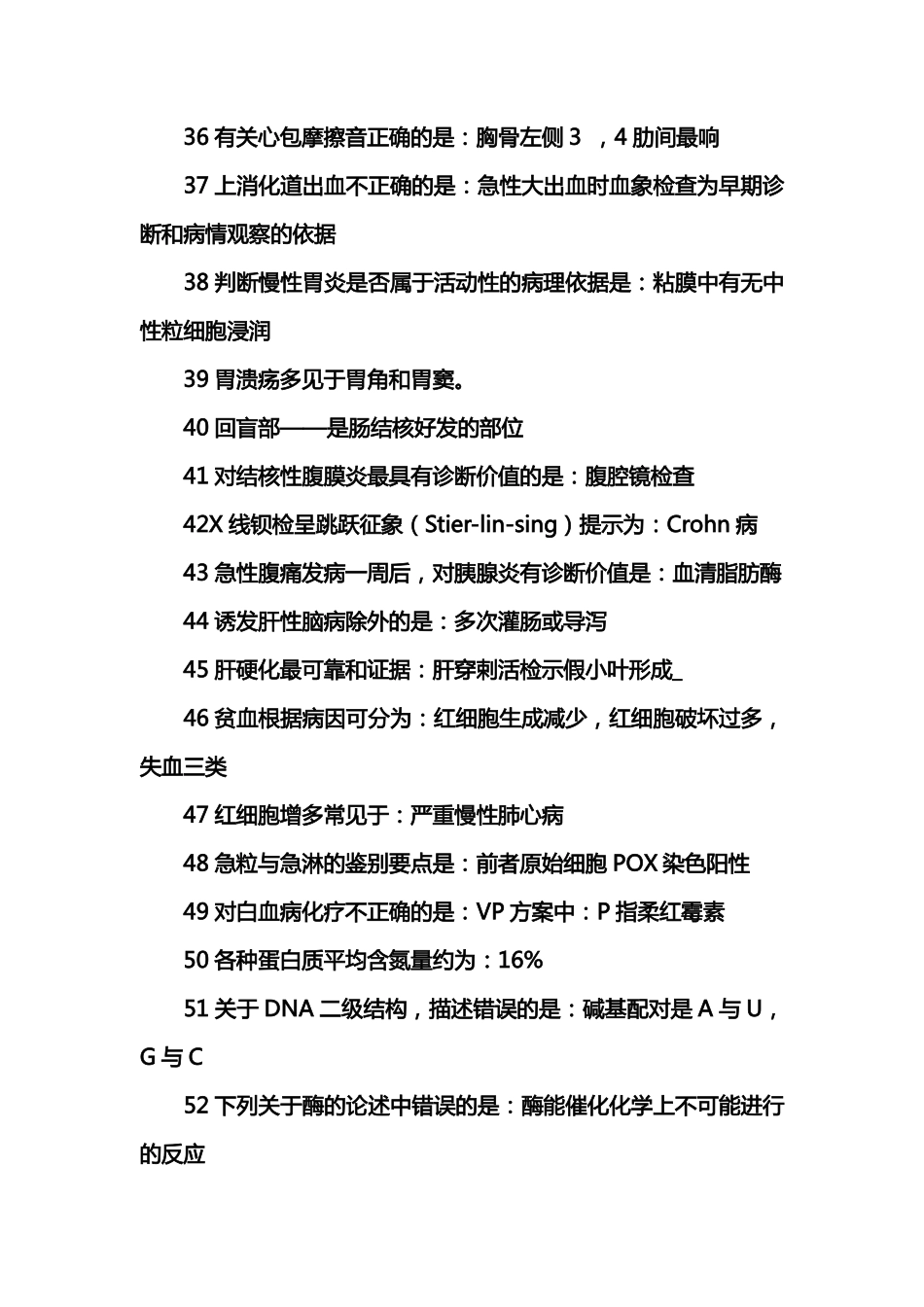 36 有关心包摩擦音正确的是：胸骨左侧 3 ，4 肋间最响

37 上消化道出血不正确的是：急性大出血时血象检查为早期诊断和病情观察的依据

38 判断慢性胃炎是否属于活动性的病理依据是：粘膜中有无中性粒细胞浸润

39 胃溃疡多见于胃角和胃窦。

40 回盲部——是肠结核好发的部位

41 对结核性腹膜炎最具有诊断价值的是：腹腔镜检查

42X 线钡检呈跳跃征象（Stier-lin-sing）提示为：Crohn 病

43 急性腹痛发病一周后，对胰腺炎有诊断价值是：血清脂肪酶

44 诱发肝性脑病除外的是：多次灌肠或导泻

45 肝硬化最可靠和证据：肝穿刺活检示假小叶形成_

46 贫血根据病因可分为：红细胞生成减少，红细胞破坏过多，失血三类

47 红细胞增多常见于：严重慢性肺心病

48 急粒与急淋的鉴别要点是：前者原始细胞 POX 染色阳性

49 对白血病化疗不正确的是：VP 方案中：P 指柔红霉素

50 各种蛋白质平均含氮量约为：16%

51 关于 DNA 二级结构，描述错误的是：碱基配对是 A 与 U，G 与 C

52 下列关于酶的论述中错误的是：酶能催化化学上不可能进行的反应